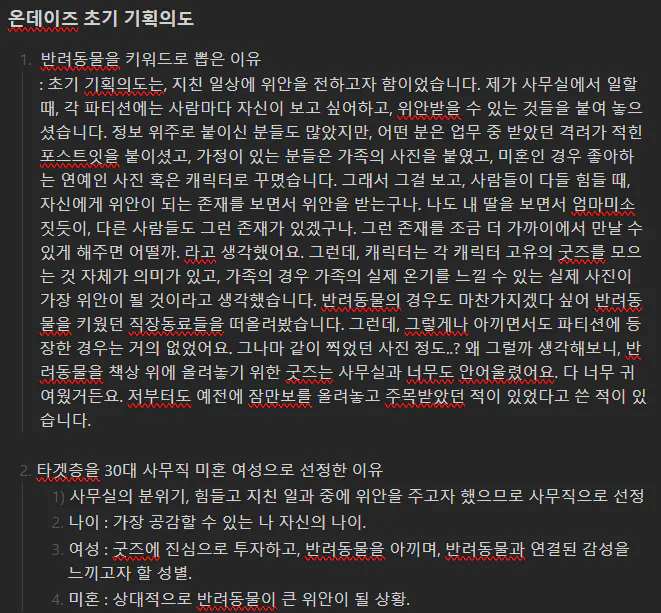 온데이즈 초기 기획의도

1. 반려동물을 키워드로 뽑은 이유
: 초기 기획의도는, 지친 일상에 위안을 전하고자 함이었습니다. 제가 사무실에서 일할 때, 각 파티션에는 사람마다 자신이 보고 싶어하고, 위안받을 수 있는 것들을 붙여 놓으셨습니다. 정보 위주로 붙이신 분들도 많았지만, 어떤 분은 업무 중 받았던 격려가 적힌 포스트잇을 붙이셨고, 가정이 있는 분들은 가족의 사진을 붙였고, 미혼인 경우 좋아하는 연예인 사진 혹은 캐릭터로 꾸몄습니다. 그래서 그걸 보고, 사람들이 다들 힘들 때, 자신에게 위안이 되는 존재를 보면서 위안을 받는구나. 나도 내 딸을 보면서 엄마미소 짓듯이, 다른 사람들도 그런 존재가 있겠구나. 그런 존재를 조금 더 가까이에서 만날 수 있게 해주면 어떨까. 라고 생각했어요. 그런데, 캐릭터는 각 캐릭터 고유의 굿즈를 모으는 것 자체가 의미가 있고, 가족의 경우 가족의 실제 온기를 느낄 수 있는 실제 사진이 가장 위안이 될 것이라고 생각했습니다. 반려동물의 경우도 마찬가지겠다 싶어 반려동물을 키웠던 직장동료들을 떠올려봤습니다. 그런데, 그렇게나 아끼면서도 파티션에 등장한 경우는 거의 없었어요. 그나마 같이 찍었던 사진 정도..? 왜 그럴까 생각해보니, 반려동물을 책상 위에 올려놓기 위한 굿즈는 사무실과 너무도 안어울렸어요. 다 너무 귀여웠거든요. 저부터도 예전에 잠만보를 올려놓고 주목받았던 적이 있었다고 쓴 적이 있습니다.

2. 타겟층을 30대 사무직 미혼 여성으로 선정한 이유
1) 사무실의 분위기, 힘들고 지친 일과 중에 위안을 주고자 했으므로 사무직으로 선정
2. 나이 : 가장 공감할 수 있는 나 자신의 나이.
3. 여성 : 굿즈에 진심으로 투자하고, 반려동물을 아끼며, 반려동물과 연결된 감성을 느끼고자 할 성별.
4. 미혼 : 상대적으로 반려동물이 큰 위안이 될 상황.